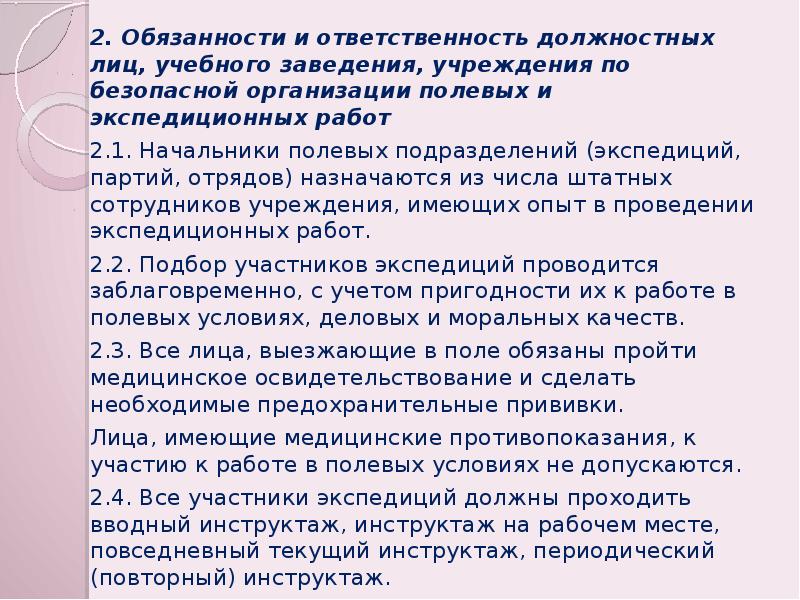 2. Обязанности и ответственность должностных лиц, учебного заведения, учреждения по безопасной организации полевых и экспедиционных работ

2.1. Начальники полевых подразделений (экспедиций, партий, отрядов) назначаются из числа штатных сотрудников учреждения, имеющих опыт в проведении экспедиционных работ.

2.2. Подбор участников экспедиций проводится заблаговременно, с учетом пригодности их к работе в полевых условиях, деловых и моральных качеств.

2.3. Все лица, выезжающие в поле обязаны пройти медицинское освидетельствование и сделать необходимые предохранительные прививки.

Лица, имеющие медицинские противопоказания, к участию к работе в полевых условиях не допускаются.

2.4. Все участники экспедиций должны проходить вводный инструктаж, инструктаж на рабочем месте, повседневный текущий инструктаж, периодический (повторный) инструктаж.